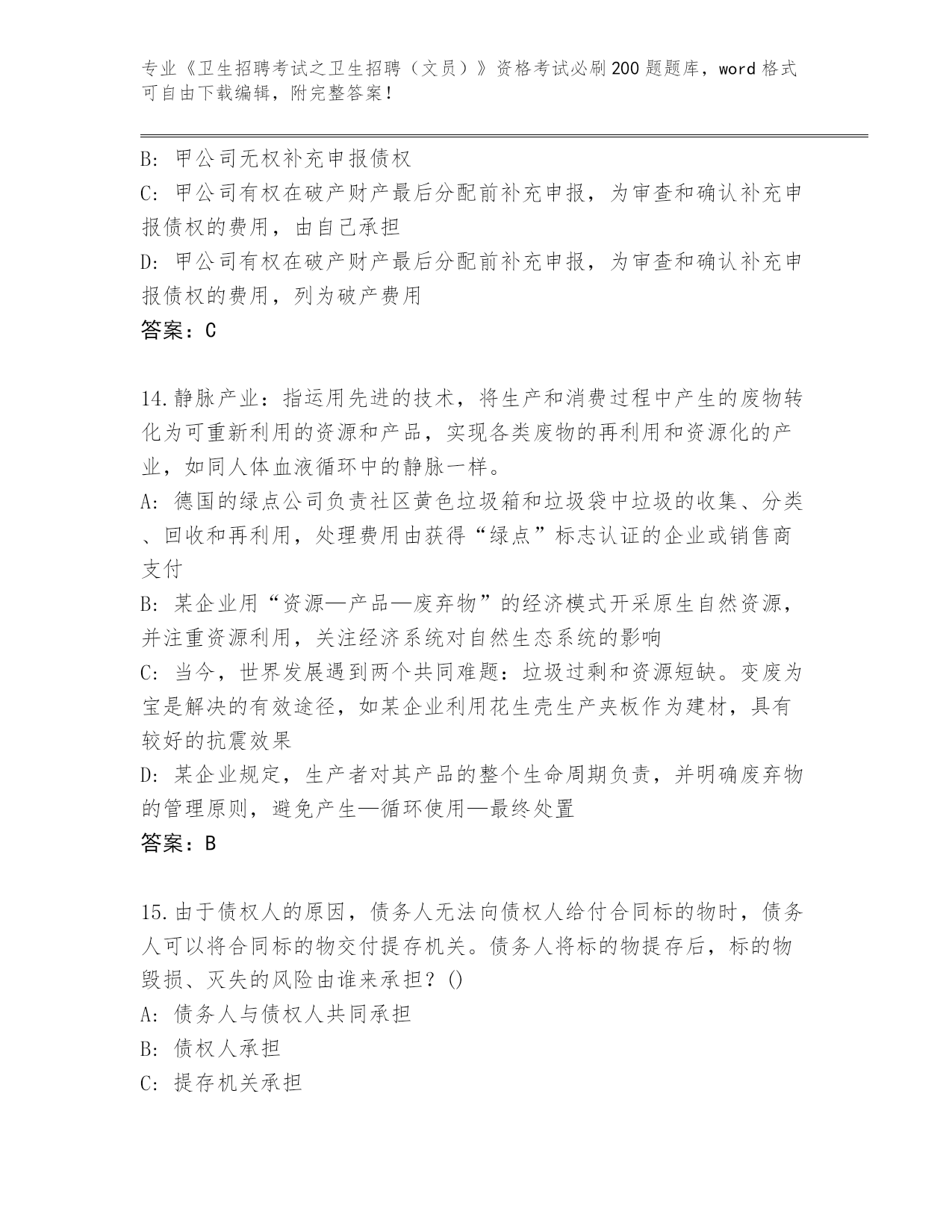 专业《卫生招聘考试之卫生招聘（文员）》资格考试必刷200题题库，word格式可自由下载编辑，附完整答案！

B: 甲公司无权补充申报债权
C: 甲公司有权在破产财产最后分配前补充申报，为审查和确认补充申报债权的费用，由自己承担
D: 甲公司有权在破产财产最后分配前补充申报，为审查和确认补充申报债权的费用，列为破产费用
答案：C

14.静脉产业：指运用先进的技术，将生产和消费过程中产生的废物转化为可重新利用的资源和产品，实现各类废物的再利用和资源化的产业，如同人体血液循环中的静脉一样。
A: 德国的绿点公司负责社区黄色垃圾箱和垃圾袋中垃圾的收集、分类、回收和再利用，处理费用由获得“绿点”标志认证的企业或销售商支付
B: 某企业用“资源—产品—废弃物”的经济模式开采原生自然资源，并注重资源利用，关注经济系统对自然生态系统的影响
C: 当今，世界发展遇到两个共同难题：垃圾过剩和资源短缺。变废为宝是解决的有效途径，如某企业利用花生壳生产夹板作为建材，具有较好的抗震效果
D: 某企业规定，生产者对其产品的整个生命周期负责，并明确废弃物的管理原则，避免产生—循环使用—最终处置
答案：B

15.由于债权人的原因，债务人无法向债权人给付合同标的物时，债务人可以将合同标的物交付提存机关。债务人将标的物提存后，标的物毁损、灭失的风险由谁来承担？()
A: 债务人与债权人共同承担
B: 债权人承担
C: 提存机关承担